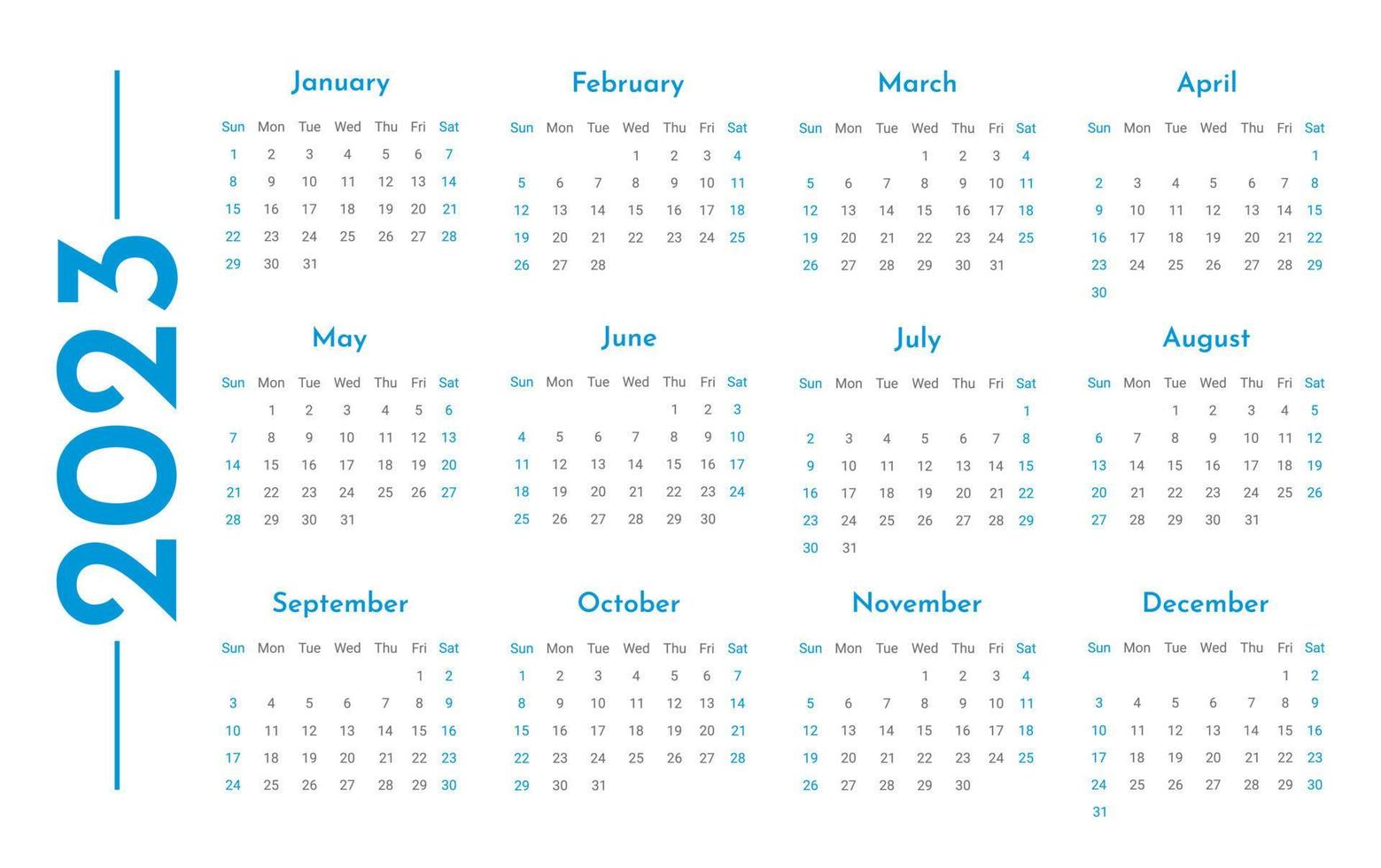 2023

January

| Sun | Mon | Tue | Wed | Thu | Fri | Sat |
|---|---|---|---|---|---|---|
| 1 | 2 | 3 | 4 | 5 | 6 | 7 |
| 8 | 9 | 10 | 11 | 12 | 13 | 14 |
| 15 | 16 | 17 | 18 | 19 | 20 | 21 |
| 22 | 23 | 24 | 25 | 26 | 27 | 28 |
| 29 | 30 | 31 | | | | |

February

| Sun | Mon | Tue | Wed | Thu | Fri | Sat |
|---|---|---|---|---|---|---|
| | | | 1 | 2 | 3 | 4 |
| 5 | 6 | 7 | 8 | 9 | 10 | 11 |
| 12 | 13 | 14 | 15 | 16 | 17 | 18 |
| 19 | 20 | 21 | 22 | 23 | 24 | 25 |
| 26 | 27 | 28 | | | | |

March

| Sun | Mon | Tue | Wed | Thu | Fri | Sat |
|---|---|---|---|---|---|---|
| | | | 1 | 2 | 3 | 4 |
| 5 | 6 | 7 | 8 | 9 | 10 | 11 |
| 12 | 13 | 14 | 15 | 16 | 17 | 18 |
| 19 | 20 | 21 | 22 | 23 | 24 | 25 |
| 26 | 27 | 28 | 29 | 30 | 31 | |

April

| Sun | Mon | Tue | Wed | Thu | Fri | Sat |
|---|---|---|---|---|---|---|
| | | | | | | 1 |
| 2 | 3 | 4 | 5 | 6 | 7 | 8 |
| 9 | 10 | 11 | 12 | 13 | 14 | 15 |
| 16 | 17 | 18 | 19 | 20 | 21 | 22 |
| 23 | 24 | 25 | 26 | 27 | 28 | 29 |
| 30 | | | | | | |

May

| Sun | Mon | Tue | Wed | Thu | Fri | Sat |
|---|---|---|---|---|---|---|
| | 1 | 2 | 3 | 4 | 5 | 6 |
| 7 | 8 | 9 | 10 | 11 | 12 | 13 |
| 14 | 15 | 16 | 17 | 18 | 19 | 20 |
| 21 | 22 | 23 | 24 | 25 | 26 | 27 |
| 28 | 29 | 30 | 31 | | | |

June

| Sun | Mon | Tue | Wed | Thu | Fri | Sat |
|---|---|---|---|---|---|---|
| | | | | 1 | 2 | 3 |
| 4 | 5 | 6 | 7 | 8 | 9 | 10 |
| 11 | 12 | 13 | 14 | 15 | 16 | 17 |
| 18 | 19 | 20 | 21 | 22 | 23 | 24 |
| 25 | 26 | 27 | 28 | 29 | 30 | |

July

| Sun | Mon | Tue | Wed | Thu | Fri | Sat |
|---|---|---|---|---|---|---|
| | | | | | | 1 |
| 2 | 3 | 4 | 5 | 6 | 7 | 8 |
| 9 | 10 | 11 | 12 | 13 | 14 | 15 |
| 16 | 17 | 18 | 19 | 20 | 21 | 22 |
| 23 | 24 | 25 | 26 | 27 | 28 | 29 |
| 30 | 31 | | | | | |

August

| Sun | Mon | Tue | Wed | Thu | Fri | Sat |
|---|---|---|---|---|---|---|
| | | 1 | 2 | 3 | 4 | 5 |
| 6 | 7 | 8 | 9 | 10 | 11 | 12 |
| 13 | 14 | 15 | 16 | 17 | 18 | 19 |
| 20 | 21 | 22 | 23 | 24 | 25 | 26 |
| 27 | 28 | 29 | 30 | 31 | | |

September

| Sun | Mon | Tue | Wed | Thu | Fri | Sat |
|---|---|---|---|---|---|---|
| | | | | | 1 | 2 |
| 3 | 4 | 5 | 6 | 7 | 8 | 9 |
| 10 | 11 | 12 | 13 | 14 | 15 | 16 |
| 17 | 18 | 19 | 20 | 21 | 22 | 23 |
| 24 | 25 | 26 | 27 | 28 | 29 | 30 |

October

| Sun | Mon | Tue | Wed | Thu | Fri | Sat |
|---|---|---|---|---|---|---|
| 1 | 2 | 3 | 4 | 5 | 6 | 7 |
| 8 | 9 | 10 | 11 | 12 | 13 | 14 |
| 15 | 16 | 17 | 18 | 19 | 20 | 21 |
| 22 | 23 | 24 | 25 | 26 | 27 | 28 |
| 29 | 30 | 31 | | | | |

November

| Sun | Mon | Tue | Wed | Thu | Fri | Sat |
|---|---|---|---|---|---|---|
| | | | 1 | 2 | 3 | 4 |
| 5 | 6 | 7 | 8 | 9 | 10 | 11 |
| 12 | 13 | 14 | 15 | 16 | 17 | 18 |
| 19 | 20 | 21 | 22 | 23 | 24 | 25 |
| 26 | 27 | 28 | 29 | 30 | | |

December

| Sun | Mon | Tue | Wed | Thu | Fri | Sat |
|---|---|---|---|---|---|---|
| | | | | | 1 | 2 |
| 3 | 4 | 5 | 6 | 7 | 8 | 9 |
| 10 | 11 | 12 | 13 | 14 | 15 | 16 |
| 17 | 18 | 19 | 20 | 21 | 22 | 23 |
| 24 | 25 | 26 | 27 | 28 | 29 | 30 |
| 31 | | | | | | |